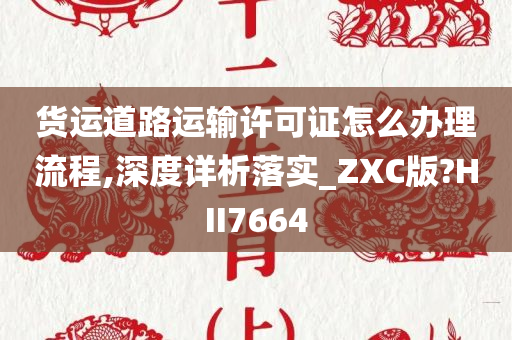 货运道路运输许可证怎么办理流程,深度详析落实_ZXC版?HII7664

十二生肖(上)